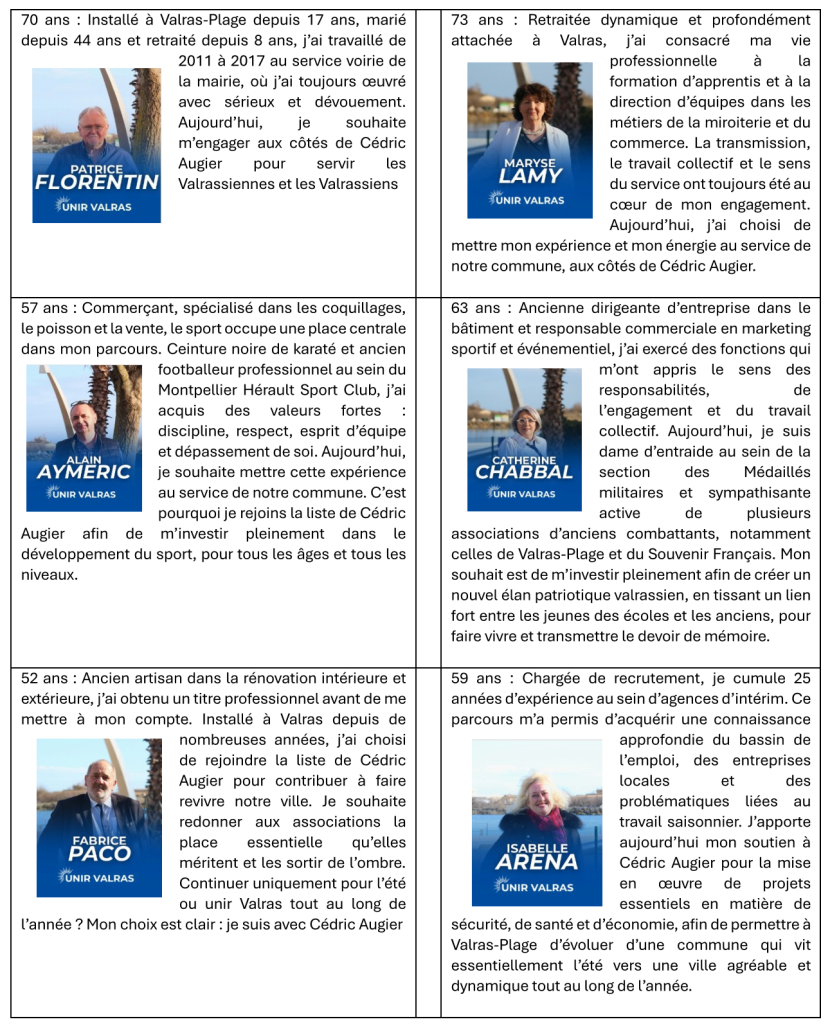 | | |
|---|---|
| 70 ans : Installé à Valras-Plage depuis 17 ans, marié depuis 44 ans et retraité depuis 8 ans, j'ai travaillé de 2011 à 2017 au service voirie de la mairie, où j'ai toujours œuvré avec sérieux et dévouement. Aujourd'hui, je souhaite m'engager aux côtés de Cédric Augier pour servir les Valrassiennes et les Valrassiens PATRICE FLORENTIN UNIR VALRAS | 73 ans : Retraitée dynamique et profondément attachée à Valras, j'ai consacré ma vie professionnelle à la formation d'apprentis et à la direction d'équipes dans les métiers de la miroiterie et du commerce. La transmission, le travail collectif et le sens du service ont toujours été au cœur de mon engagement. Aujourd'hui, j'ai choisi de mettre mon expérience et mon énergie au service de notre commune, aux côtés de Cédric Augier. MARYSE LAMY UNIR VALRAS |
| 57 ans : Commerçant, spécialisé dans les coquillages, le poisson et la vente, le sport occupe une place centrale dans mon parcours. Ceinture noire de karaté et ancien footballeur professionnel au sein du Montpellier Hérault Sport Club, j'ai acquis des valeurs fortes : discipline, respect, esprit d'équipe et dépassement de soi. Aujourd'hui, je souhaite mettre cette expérience au service de notre commune. C'est pourquoi je rejoins la liste de Cédric Augier afin de m'investir pleinement dans le développement du sport, pour tous les âges et tous les niveaux. ALAIN AYMERIC UNIR VALRAS | 63 ans : Ancienne dirigeante d'entreprise dans le bâtiment et responsable commerciale en marketing sportif et événementiel, j'ai exercé des fonctions qui m'ont appris le sens des responsabilités, de l'engagement et du travail collectif. Aujourd'hui, je suis dame d'entraide au sein de la section des Médaillés militaires et sympathisante active de plusieurs associations d'anciens combattants, notamment celles de Valras-Plage et du Souvenir Français. Mon souhait est de m'investir pleinement afin de créer un nouvel élan patriotique valrassien, en tissant un lien fort entre les jeunes des écoles et les anciens, pour faire vivre et transmettre le devoir de mémoire. CATHERINE CHABBAL UNIR VALRAS |
| 52 ans : Ancien artisan dans la rénovation intérieure et extérieure, j'ai obtenu un titre professionnel avant de me mettre à mon compte. Installé à Valras depuis de nombreuses années, j'ai choisi de rejoindre la liste de Cédric Augier pour contribuer à faire revivre notre ville. Je souhaite redonner aux associations la place essentielle qu'elles méritent et les sortir de l'ombre. Continuer uniquement pour l'été ou unir Valras tout au long de l'année ? Mon choix est clair : je suis avec Cédric Augier FABRICE PACO UNIR VALRAS | 59 ans : Chargée de recrutement, je cumule 25 années d'expérience au sein d'agences d'intérim. Ce parcours m'a permis d'acquérir une connaissance approfondie du bassin de l'emploi, des entreprises locales et des problématiques liées au travail saisonnier. J'apporte aujourd'hui mon soutien à Cédric Augier pour la mise en œuvre de projets essentiels en matière de sécurité, de santé et d'économie, afin de permettre à Valras-Plage d'évoluer d'une commune qui vit essentiellement l'été vers une ville agréable et dynamique tout au long de l'année. ISABELLE ARENA UNIR VALRAS |